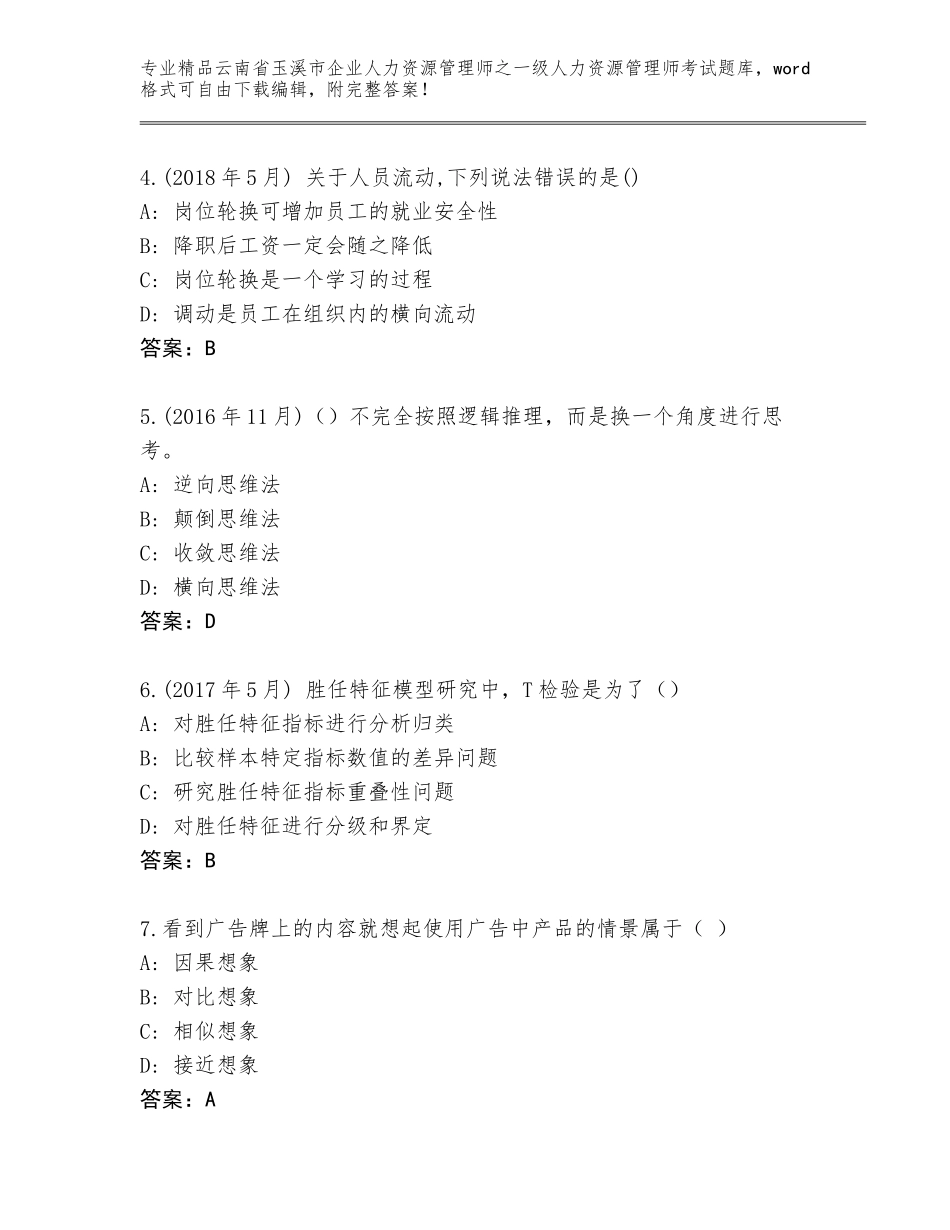 专业精品云南省玉溪市企业人力资源管理师之一级人力资源管理师考试题库，word格式可自由下载编辑，附完整答案！

4.(2018年5月) 关于人员流动,下列说法错误的是()
A: 岗位轮换可增加员工的就业安全性
B: 降职后工资一定会随之降低
C: 岗位轮换是一个学习的过程
D: 调动是员工在组织内的横向流动
答案：B

5.(2016年11月)（）不完全按照逻辑推理，而是换一个角度进行思考。
A: 逆向思维法
B: 颠倒思维法
C: 收敛思维法
D: 横向思维法
答案：D

6.(2017年5月) 胜任特征模型研究中，T检验是为了（）
A: 对胜任特征指标进行分析归类
B: 比较样本特定指标数值的差异问题
C: 研究胜任特征指标重叠性问题
D: 对胜任特征进行分级和界定
答案：B

7.看到广告牌上的内容就想起使用广告中产品的情景属于（ ）
A: 因果想象
B: 对比想象
C: 相似想象
D: 接近想象
答案：A